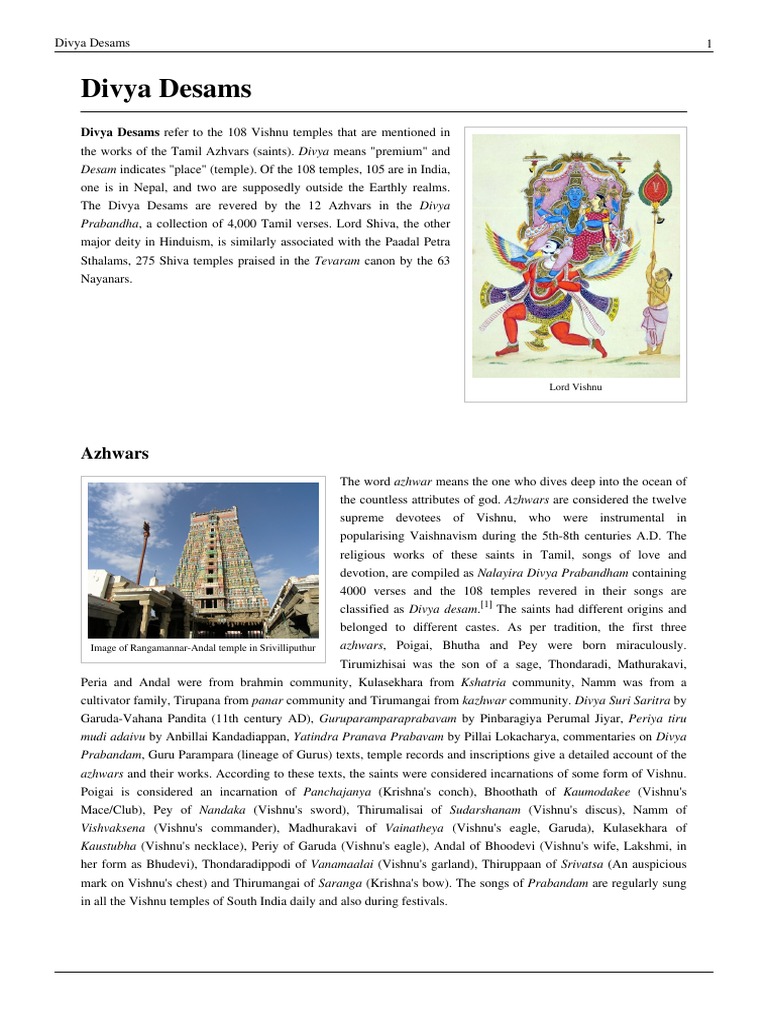 Divya Desams 1

Divya Desams

Divya Desams refer to the 108 Vishnu temples that are mentioned in the works of the Tamil Azhvars (saints). Divya means "premium" and Desam indicates "place" (temple). Of the 108 temples, 105 are in India, one is in Nepal, and two are supposedly outside the Earthly realms. The Divya Desams are revered by the 12 Azhvars in the Divya Prabandha, a collection of 4,000 Tamil verses. Lord Shiva, the other major deity in Hinduism, is similarly associated with the Paadal Petra Sthalams, 275 Shiva temples praised in the Tevaram canon by the 63 Nayanars.

Lord Vishnu

Azhwars

Image of Rangamannar-Andal temple in Srivilliputhur

The word azhwar means the one who dives deep into the ocean of the countless attributes of god. Azhwars are considered the twelve supreme devotees of Vishnu, who were instrumental in popularising Vaishnavism during the 5th-8th centuries A.D. The religious works of these saints in Tamil, songs of love and devotion, are compiled as Nalayira Divya Prabandham containing 4000 verses and the 108 temples revered in their songs are classified as Divya desam.$^{[1]}$ The saints had different origins and belonged to different castes. As per tradition, the first three azhwars, Poigai, Bhutha and Pey were born miraculously. Tirumizhisai was the son of a sage, Thondaradi, Mathurakavi, Peria and Andal were from brahmin community, Kulasekhara from Kshatria community, Namm was from a cultivator family, Tirupana from panar community and Tirumangai from kazhwar community. Divya Suri Saritra by Garuda-Vahana Pandita (11th century AD), Guruparamparaprabavam by Pinbaragiya Perumal Jiyar, Periya tiru mudi adaivu by Anbillai Kandadiappan, Yatindra Pranava Prabavam by Pillai Lokacharya, commentaries on Divya Prabandam, Guru Parampara (lineage of Gurus) texts, temple records and inscriptions give a detailed account of the azhwars and their works. According to these texts, the saints were considered incarnations of some form of Vishnu. Poigai is considered an incarnation of Panchajanya (Krishna's conch), Bhoothath of Kaumodakee (Vishnu's Mace/Club), Pey of Nandaka (Vishnu's sword), Thirumalisai of Sudarshanam (Vishnu's discus), Namm of Vishvaksena (Vishnu's commander), Madhurakavi of Vainatheya (Vishnu's eagle, Garuda), Kulasekhara of Kaustubha (Vishnu's necklace), Periy of Garuda (Vishnu's eagle), Andal of Bhoodevi (Vishnu's wife, Lakshmi, in her form as Bhudevi), Thondaradippodi of Vanamaalai (Vishnu's garland), Thiruppaan of Srivatsa (An auspicious mark on Vishnu's chest) and Thirumangai of Saranga (Krishna's bow). The songs of Prabandam are regularly sung in all the Vishnu temples of South India daily and also during festivals.